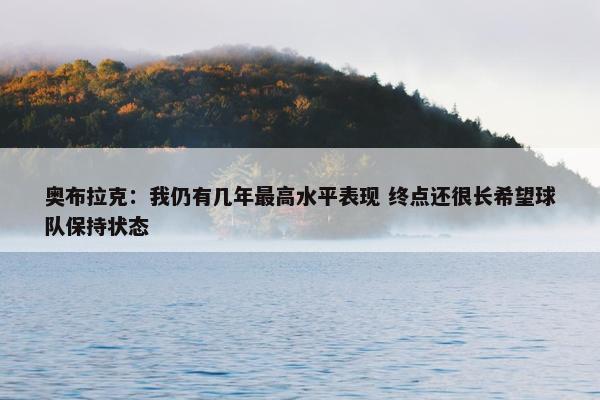 奥布拉克：我仍有几年最高水平表现 终点还很长希望球队保持状态